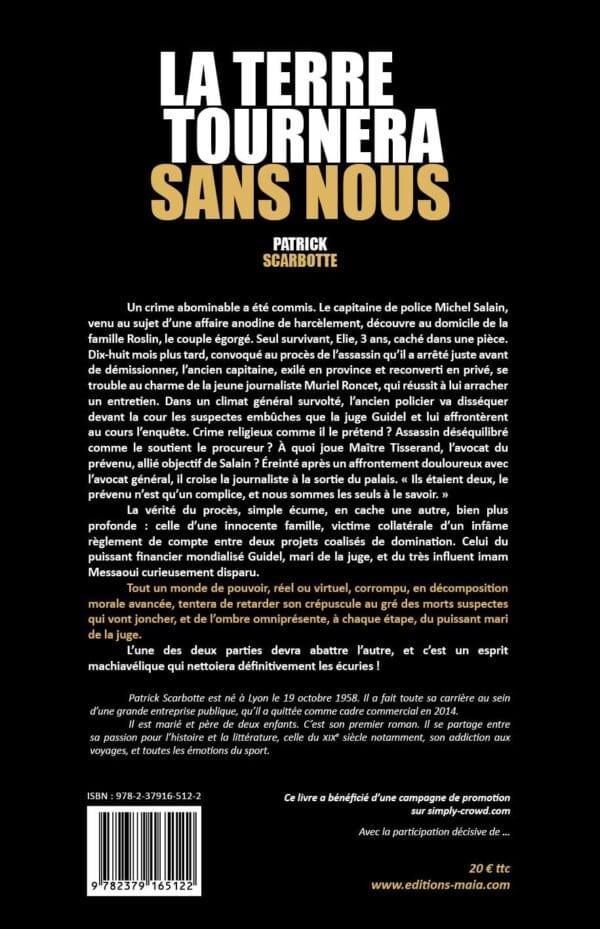 LA TERRE TOURNERA SANS NOUS

PATRICK
SCARBOTTE

Un crime abominable a été commis. Le capitaine de police Michel Salain, venu au sujet d'une affaire anodine de harcèlement, découvre au domicile de la famille Roslin, le couple égorgé. Seul survivant, Elie, 3 ans, caché dans une pièce. Dix-huit mois plus tard, convoqué au procès de l'assassin qu'il a arrêté juste avant de démissionner, l'ancien capitaine, exilé en province et reconverti en privé, se trouble au charme de la jeune journaliste Muriel Roncet, qui réussit à lui arracher un entretien. Dans un climat général survolté, l'ancien policier va disséquer devant la cour les suspectes embûches que la juge Guidel et lui affrontèrent au cours l'enquête. Crime religieux comme il le prétend ? Assassin déséquilibré comme le soutient le procureur ? À quoi joue Maître Tisserand, l'avocat du prévenu, allié objectif de Salain ? Éreinté après un affrontement douloureux avec l'avocat général, il croise la journaliste à la sortie du palais. « Ils étaient deux, le prévenu n'est qu'un complice, et nous sommes les seuls à le savoir. »

La vérité du procès, simple écume, en cache une autre, bien plus profonde : celle d'une innocente famille, victime collatérale d'un infâme règlement de compte entre deux projets coalisés de domination. Celui du puissant financier mondialisé Guidel, mari de la juge, et du très influent imam Messaoui curieusement disparu.

Tout un monde de pouvoir, réel ou virtuel, corrompu, en décomposition morale avancée, tentera de retarder son crépuscule au gré des morts suspectes qui vont joncher, et de l'ombre omniprésente, à chaque étape, du puissant mari de la juge.

L'une des deux parties devra abattre l'autre, et c'est un esprit machiavélique qui nettoiera définitivement les écuries !

Patrick Scarbotte est né à Lyon le 19 octobre 1958. Il a fait toute sa carrière au sein d'une grande entreprise publique, qu'il a quittée comme cadre commercial en 2014.

Il est marié et père de deux enfants. C'est son premier roman. Il se partage entre sa passion pour l'histoire et la littérature, celle du XIXe siècle notamment, son addiction aux voyages, et toutes les émotions du sport.

ISBN : 978-2-37916-512-2

9 782379 165122

Ce livre a bénéficié d'une campagne de promotion sur simply-crowd.com

Avec la participation décisive de ...

20 € ttc
www.editions-maia.com